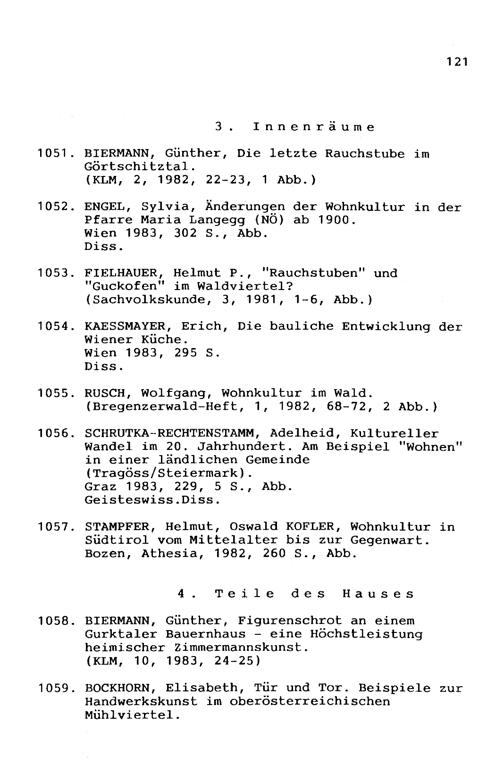 121

3. Innenräume

1051. BIERMANN, Günther, Die letzte Rauchstube im Görtschitztal.
(KLM, 2, 1982, 22-23, 1 Abb.)

1052. ENGEL, Sylvia, Änderungen der Wohnkultur in der Pfarre Maria Langegg (NÖ) ab 1900.
Wien 1983, 302 S., Abb.
Diss.

1053. FIELHAUER, Helmut P., "Rauchstuben" und "Guckofen" im Waldviertel?
(Sachvolkskunde, 3, 1981, 1-6, Abb.)

1054. KAESSMAYER, Erich, Die bauliche Entwicklung der Wiener Küche.
Wien 1983, 295 S.
Diss.

1055. RUSCH, Wolfgang, Wohnkultur im Wald.
(Bregenzerwald-Heft, 1, 1982, 68-72, 2 Abb.)

1056. SCHRUTKA-RECHTENSTAMM, Adelheid, Kultureller Wandel im 20. Jahrhundert. Am Beispiel "Wohnen" in einer ländlichen Gemeinde (Tragöss/Steiermark).
Graz 1983, 229, 5 S., Abb.
Geisteswiss.Diss.

1057. STAMPFER, Helmut, Oswald KOFLER, Wohnkultur in Südtirol vom Mittelalter bis zur Gegenwart.
Bozen, Athesia, 1982, 260 S., Abb.

4. Teile des Hauses

1058. BIERMANN, Günther, Figurenschrot an einem Gurktaler Bauernhaus - eine Höchstleistung heimischer Zimmermannskunst.
(KLM, 10, 1983, 24-25)

1059. BOCKHORN, Elisabeth, Tür und Tor. Beispiele zur Handwerkskunst im oberösterreichischen Mühlviertel.